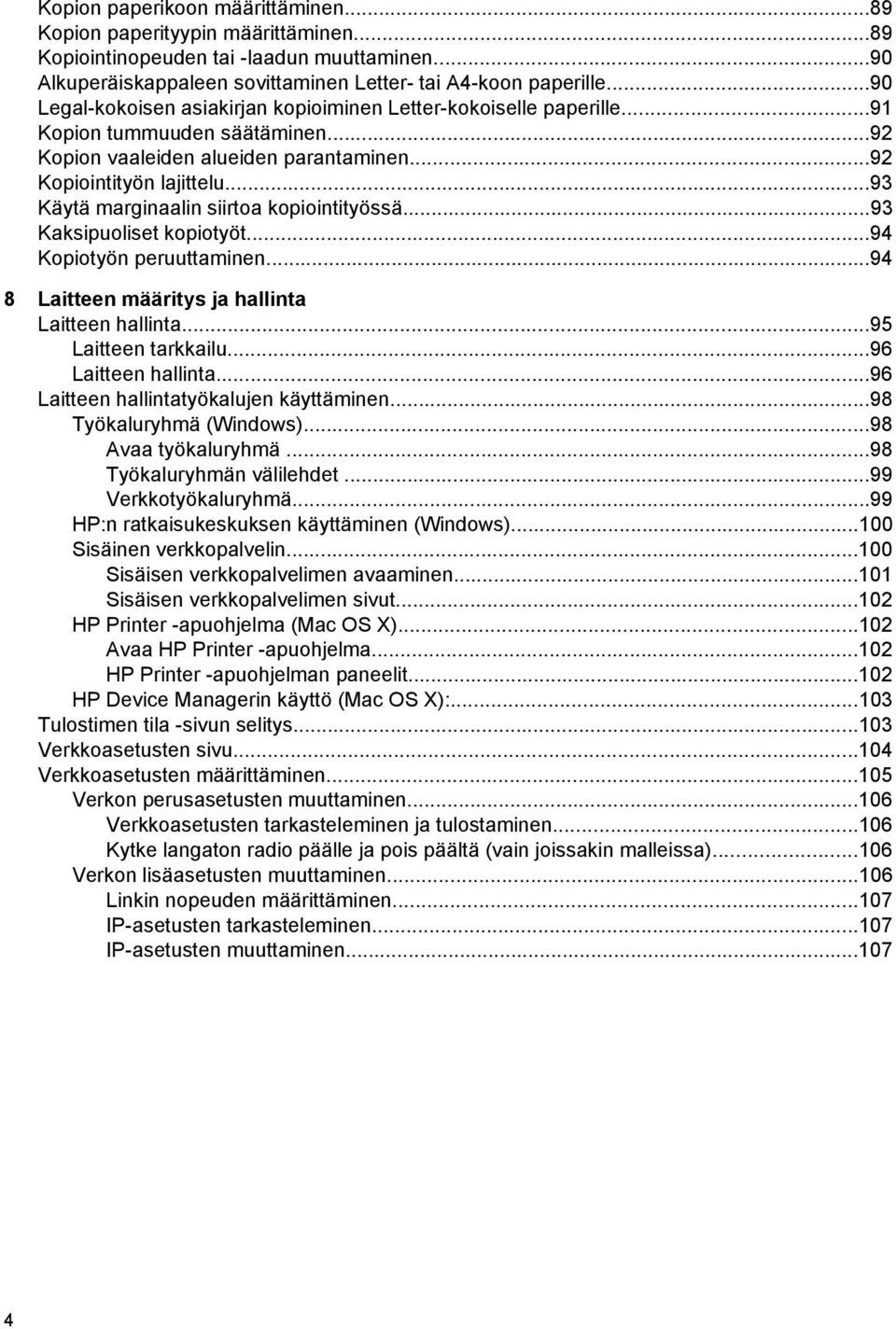 Kopion paperikoon määrittäminen...89
Kopion paperityypin määrittäminen...89
Kopiointinopeuden tai -laadun muuttaminen...90
Alkuperäiskappaleen sovittaminen Letter- tai A4-koon paperille...90
Legal-kokoisen asiakirjan kopioiminen Letter-kokoiselle paperille...91
Kopion tummuuden säätäminen...92
Kopion vaaleiden alueiden parantaminen...92
Kopiointityön lajittelu...93
Käytä marginaalin siirtoa kopiointityössä...93
Kaksipuoliset kopiotyöt...94
Kopiotyön peruuttaminen...94

8 Laitteen määritys ja hallinta
Laitteen hallinta...95
Laitteen tarkkailu...96
Laitteen hallinta...96
Laitteen hallintatyökalujen käyttäminen...98
Työkaluryhmä (Windows)...98
Avaa työkaluryhmä ...98
Työkaluryhmän välilehdet ...99
Verkkotyökaluryhmä...99
HP:n ratkaisukeskuksen käyttäminen (Windows)...100
Sisäinen verkkopalvelin...100
Sisäisen verkkopalvelimen avaaminen...101
Sisäisen verkkopalvelimen sivut...102
HP Printer -apuohjelma (Mac OS X)...102
Avaa HP Printer -apuohjelma...102
HP Printer -apuohjelman paneelit...102
HP Device Managerin käyttö (Mac OS X):...103
Tulostimen tila -sivun selitys...103
Verkkoasetusten sivu...104
Verkkoasetusten määrittäminen...105
Verkon perusasetusten muuttaminen...106
Verkkoasetusten tarkasteleminen ja tulostaminen...106
Kytke langaton radio päälle ja pois päältä (vain joissakin malleissa)...106
Verkon lisäasetusten muuttaminen...106
Linkin nopeuden määrittäminen...107
IP-asetusten tarkasteleminen...107
IP-asetusten muuttaminen...107

4